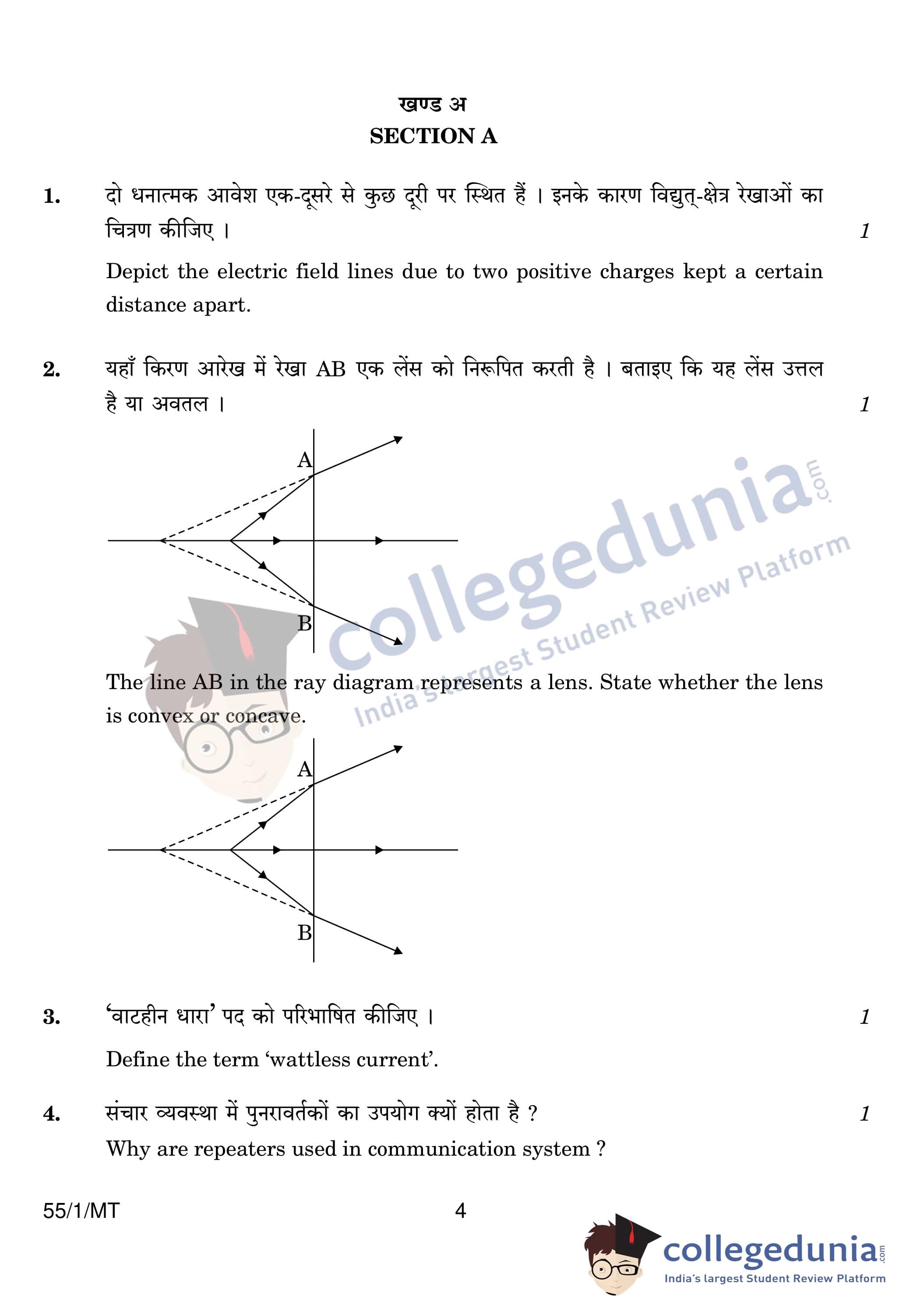 खण्ड अ
SECTION A

1. दो धनात्मक आवेश एक-दूसरे से कुछ दूरी पर स्थित हैं । इनके कारण विद्युत्-क्षेत्र रेखाओं का चित्रण कीजिए । 1

Depict the electric field lines due to two positive charges kept a certain distance apart.

2. यहाँ किरण आरेख में रेखा AB एक लेंस को निरूपित करती है । बताइए कि यह लेंस उत्तल है या अवतल । 1

A
B

collegedunia.com
India's largest Student Review Platform

The line AB in the ray diagram represents a lens. State whether the lens is convex or concave.

A
B

3. 'वाटहीन धारा' पद को परिभाषित कीजिए । 1

Define the term 'wattless current'.

4. संचार व्यवस्था में पुनरावर्तकों का उपयोग क्यों होता है ? 1

Why are repeaters used in communication system ?

55/1/MT 4

collegedunia.com
India's largest Student Review Platform